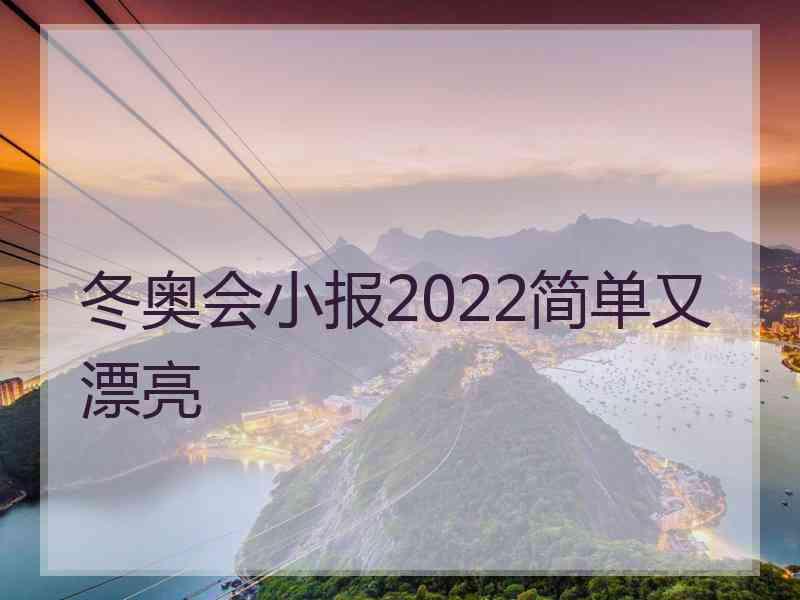 冬奥会小报2022简单又漂亮